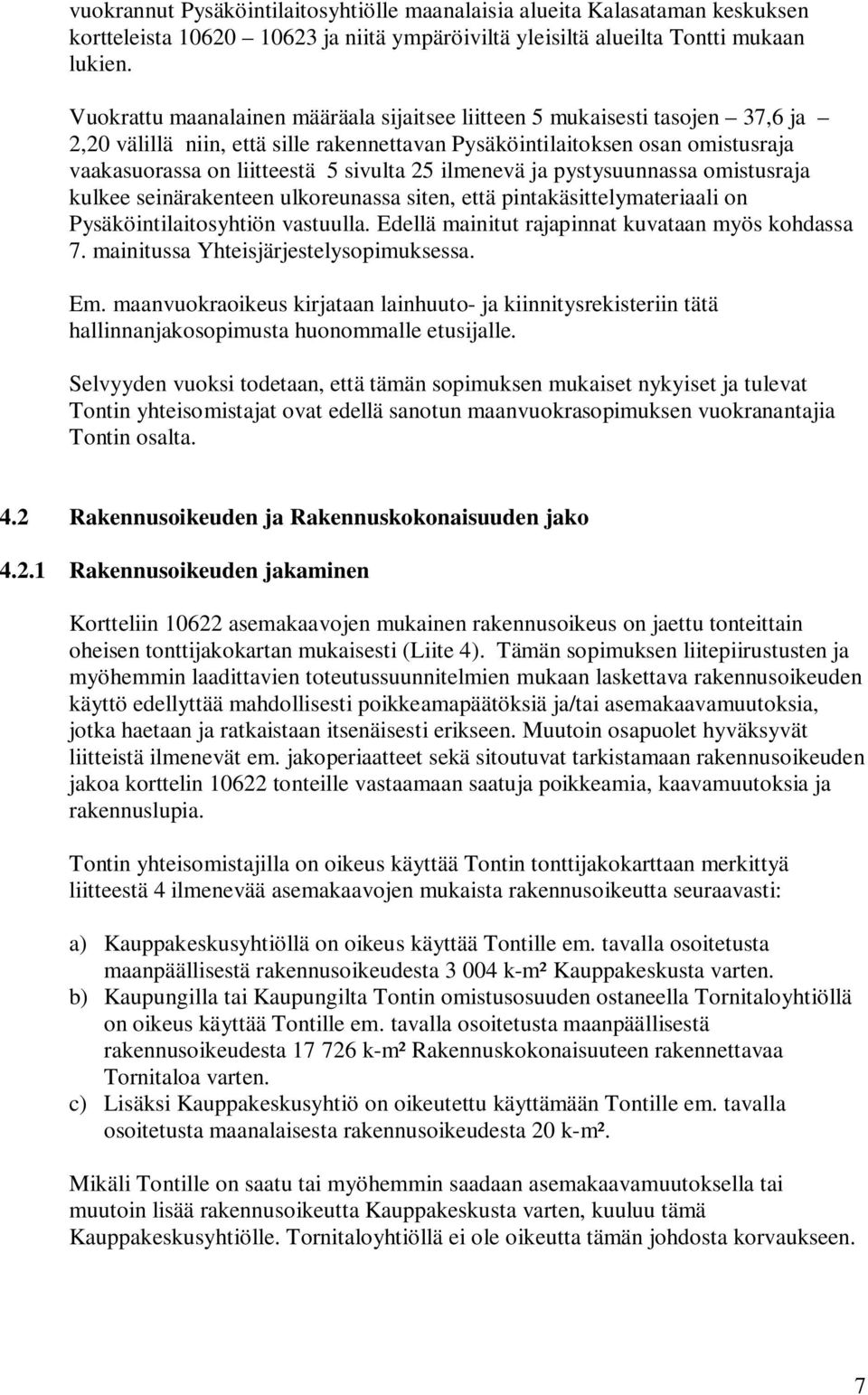 vuokrannut Pysäköintilaitosyhtiölle maanalaisia alueita Kalasataman keskuksen kortteleista 10620 10623 ja niitä ympäröiviltä yleisiltä alueilta Tontti mukaan lukien.

Vuokrattu maanalainen määräala sijaitsee liitteen 5 mukaisesti tasojen – 37,6 ja – 2,20 välillä niin, että sille rakennettavan Pysäköintilaitoksen osan omistusraja vaakasuorassa on liitteestä 5 sivulta 25 ilmenevä ja pystysuunnassa omistusraja kulkee seinärakenteen ulkoreunassa siten, että pintakäsittelymateriaali on Pysäköintilaitosyhtiön vastuulla. Edellä mainitut rajapinnat kuvataan myös kohdassa 7. mainitussa Yhteisjärjestelysopimuksessa.

Em. maanvuokraoikeus kirjataan lainhuuto- ja kiinnitysrekisteriin tätä hallinnanjakosopimusta huonommalle etusijalle.

Selvyyden vuoksi todetaan, että tämän sopimuksen mukaiset nykyiset ja tulevat Tontin yhteisomistajat ovat edellä sanotun maanvuokrasopimuksen vuokranantajia Tontin osalta.

4.2 Rakennusoikeuden ja Rakennuskokonaisuuden jako

4.2.1 Rakennusoikeuden jakaminen

Kortteliin 10622 asemakaavojen mukainen rakennusoikeus on jaettu tonteittain oheisen tonttijakokartan mukaisesti (Liite 4). Tämän sopimuksen liitepiirustusten ja myöhemmin laadittavien toteutussuunnitelmien mukaan laskettava rakennusoikeuden käyttö edellyttää mahdollisesti poikkeamapäätöksiä ja/tai asemakaavamuutoksia, jotka haetaan ja ratkaistaan itsenäisesti erikseen. Muutoin osapuolet hyväksyvät liitteistä ilmenevät em. jakoperiaatteet sekä sitoutuvat tarkistamaan rakennusoikeuden jakoa korttelin 10622 tonteille vastaamaan saatuja poikkeamia, kaavamuutoksia ja rakennuslupia.

Tontin yhteisomistajilla on oikeus käyttää Tontin tonttijakokarttaan merkittyä liitteestä 4 ilmenevää asemakaavojen mukaista rakennusoikeutta seuraavasti:

a) Kauppakeskusyhtiöllä on oikeus käyttää Tontille em. tavalla osoitetusta maanpäällisestä rakennusoikeudesta 3 004 k-m² Kauppakeskusta varten.
b) Kaupungilla tai Kaupungilta Tontin omistusosuuden ostaneella Tornitaloyhtiöllä on oikeus käyttää Tontille em. tavalla osoitetusta maanpäällisestä rakennusoikeudesta 17 726 k-m² Rakennuskokonaisuuteen rakennettavaa Tornitaloa varten.
c) Lisäksi Kauppakeskusyhtiö on oikeutettu käyttämään Tontille em. tavalla osoitetusta maanalaisesta rakennusoikeudesta 20 k-m².

Mikäli Tontille on saatu tai myöhemmin saadaan asemakaavamuutoksella tai muutoin lisää rakennusoikeutta Kauppakeskusta varten, kuuluu tämä Kauppakeskusyhtiölle. Tornitaloyhtiöllä ei ole oikeutta tämän johdosta korvaukseen.

7